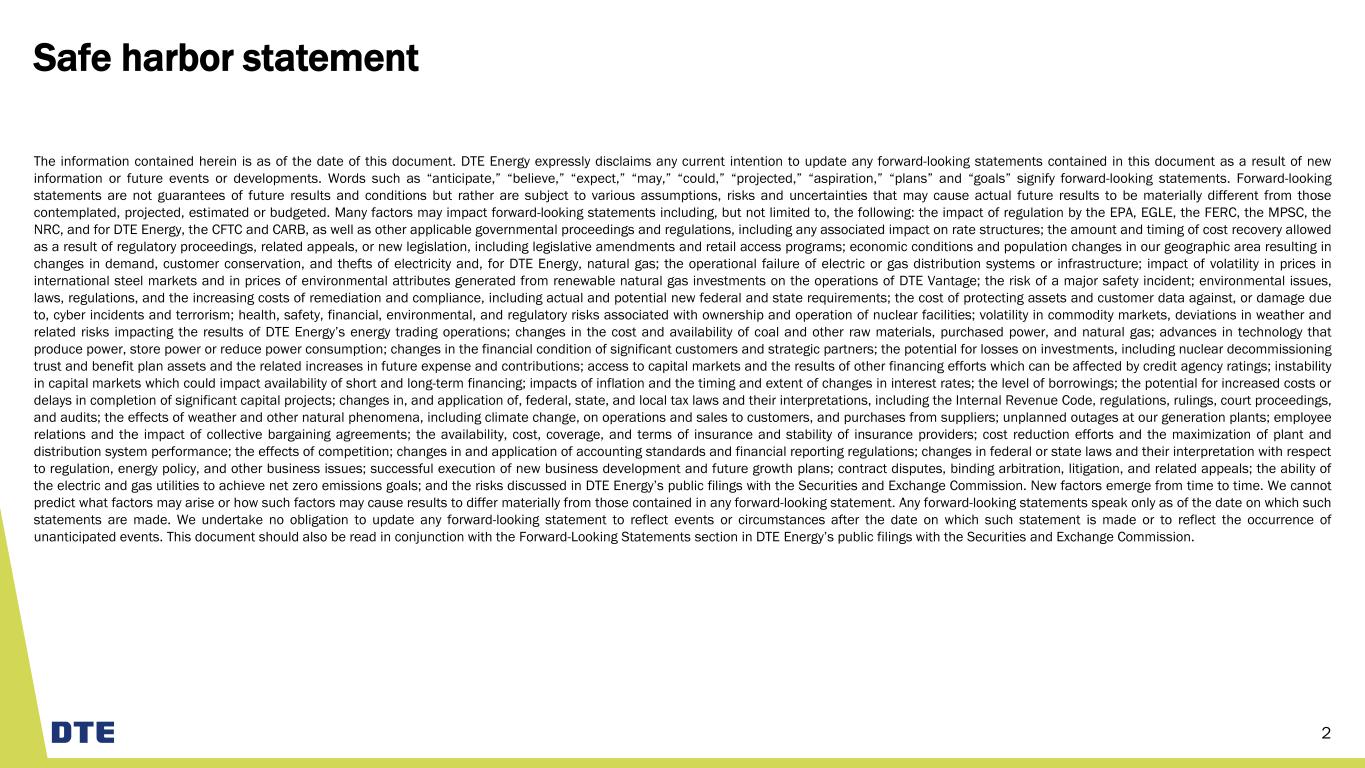 Safe harbor statement

The information contained herein is as of the date of this document. DTE Energy expressly disclaims any current intention to update any forward-looking statements contained in this document as a result of new information or future events or developments. Words such as “anticipate,” “believe,” “expect,” “may,” “could,” “projected,” “aspiration,” “plans” and “goals” signify forward-looking statements. Forward-looking statements are not guarantees of future results and conditions but rather are subject to various assumptions, risks and uncertainties that may cause actual future results to be materially different from those contemplated, projected, estimated or budgeted. Many factors may impact forward-looking statements including, but not limited to, the following: the impact of regulation by the EPA, EGLE, the FERC, the MPSC, the NRC, and for DTE Energy, the CFTC and CARB, as well as other applicable governmental proceedings and regulations, including any associated impact on rate structures; the amount and timing of cost recovery allowed as a result of regulatory proceedings, related appeals, or new legislation, including legislative amendments and retail access programs; economic conditions and population changes in our geographic area resulting in changes in demand, customer conservation, and thefts of electricity and, for DTE Energy, natural gas; the operational failure of electric or gas distribution systems or infrastructure; impact of volatility in prices in international steel markets and in prices of environmental attributes generated from renewable natural gas investments on the operations of DTE Vantage; the risk of a major safety incident; environmental issues, laws, regulations, and the increasing costs of remediation and compliance, including actual and potential new federal and state requirements; the cost of protecting assets and customer data against, or damage due to, cyber incidents and terrorism; health, safety, financial, environmental, and regulatory risks associated with ownership and operation of nuclear facilities; volatility in commodity markets, deviations in weather and related risks impacting the results of DTE Energy’s energy trading operations; changes in the cost and availability of coal and other raw materials, purchased power, and natural gas; advances in technology that produce power, store power or reduce power consumption; changes in the financial condition of significant customers and strategic partners; the potential for losses on investments, including nuclear decommissioning trust and benefit plan assets and the related increases in future expense and contributions; access to capital markets and the results of other financing efforts which can be affected by credit agency ratings; instability in capital markets which could impact availability of short and long-term financing; impacts of inflation and the timing and extent of changes in interest rates; the level of borrowings; the potential for increased costs or delays in completion of significant capital projects; changes in, and application of, federal, state, and local tax laws and their interpretations, including the Internal Revenue Code, regulations, rulings, court proceedings, and audits; the effects of weather and other natural phenomena, including climate change, on operations and sales to customers, and purchases from suppliers; unplanned outages at our generation plants; employee relations and the impact of collective bargaining agreements; the availability, cost, coverage, and terms of insurance and stability of insurance providers; cost reduction efforts and the maximization of plant and distribution system performance; the effects of competition; changes in and application of accounting standards and financial reporting regulations; changes in federal or state laws and their interpretation with respect to regulation, energy policy, and other business issues; successful execution of new business development and future growth plans; contract disputes, binding arbitration, litigation, and related appeals; the ability of the electric and gas utilities to achieve net zero emissions goals; and the risks discussed in DTE Energy’s public filings with the Securities and Exchange Commission. New factors emerge from time to time. We cannot predict what factors may arise or how such factors may cause results to differ materially from those contained in any forward-looking statement. Any forward-looking statements speak only as of the date on which such statements are made. We undertake no obligation to update any forward-looking statement to reflect events or circumstances after the date on which such statement is made or to reflect the occurrence of unanticipated events. This document should also be read in conjunction with the Forward-Looking Statements section in DTE Energy’s public filings with the Securities and Exchange Commission.

DTE

2